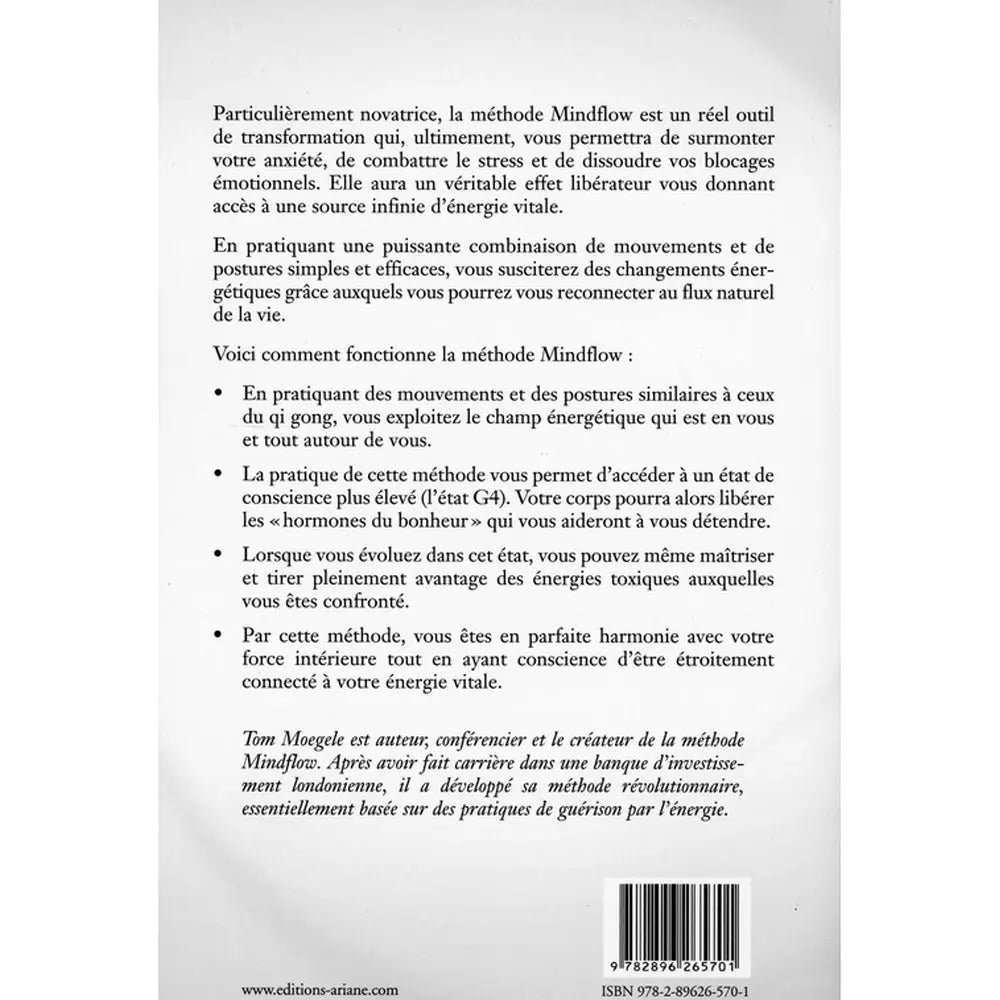 Particulièrement novatrice, la méthode Mindflow est un réel outil de transformation qui, ultimement, vous permettra de surmonter votre anxiété, de combattre le stress et de dissoudre vos blocages émotionnels. Elle aura un véritable effet libérateur vous donnant accès à une source infinie d'énergie vitale.

En pratiquant une puissante combinaison de mouvements et de postures simples et efficaces, vous susciterez des changements énergétiques grâce auxquels vous pourrez vous reconnecter au flux naturel de la vie.

Voici comment fonctionne la méthode Mindflow :

• En pratiquant des mouvements et des postures similaires à ceux du qi gong, vous exploitez le champ énergétique qui est en vous et tout autour de vous.

• La pratique de cette méthode vous permet d'accéder à un état de conscience plus élevé (l'état G4). Votre corps pourra alors libérer les « hormones du bonheur » qui vous aideront à vous détendre.

• Lorsque vous évoluez dans cet état, vous pouvez même maîtriser et tirer pleinement avantage des énergies toxiques auxquelles vous êtes confronté.

• Par cette méthode, vous êtes en parfaite harmonie avec votre force intérieure tout en ayant conscience d'être étroitement connecté à votre énergie vitale.

Tom Moegele est auteur, conférencier et le créateur de la méthode Mindflow. Après avoir fait carrière dans une banque d'investissement londonienne, il a développé sa méthode révolutionnaire, essentiellement basée sur des pratiques de guérison par l'énergie.

9 782896 265701

www.editions-ariane.com

ISBN 978-2-89626-570-1